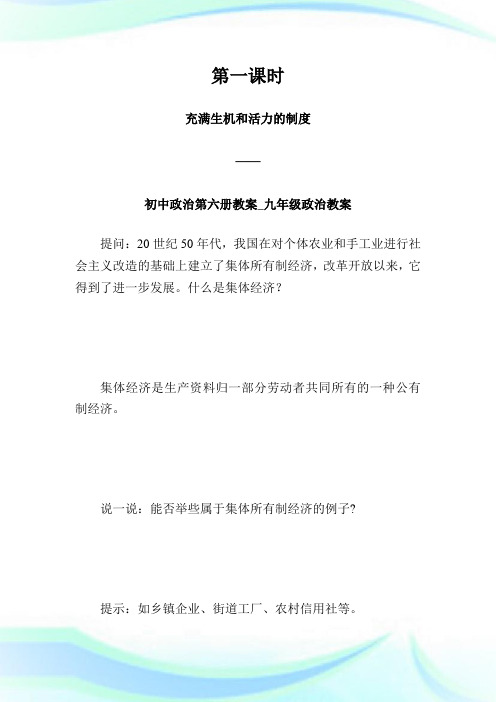 第一课时

充满生机和活力的制度

——

初中政治第六册教案_九年级政治教案

提问：20 世纪 50 年代，我国在对个体农业和手工业进行社会主义改造的基础上建立了集体所有制经济，改革开放以来，它得到了进一步发展。什么是集体经济？

集体经济是生产资料归一部分劳动者共同所有的一种公有制经济。

说一说：能否举些属于集体所有制经济的例子？

提示：如乡镇企业、街道工厂、农村信用社等。